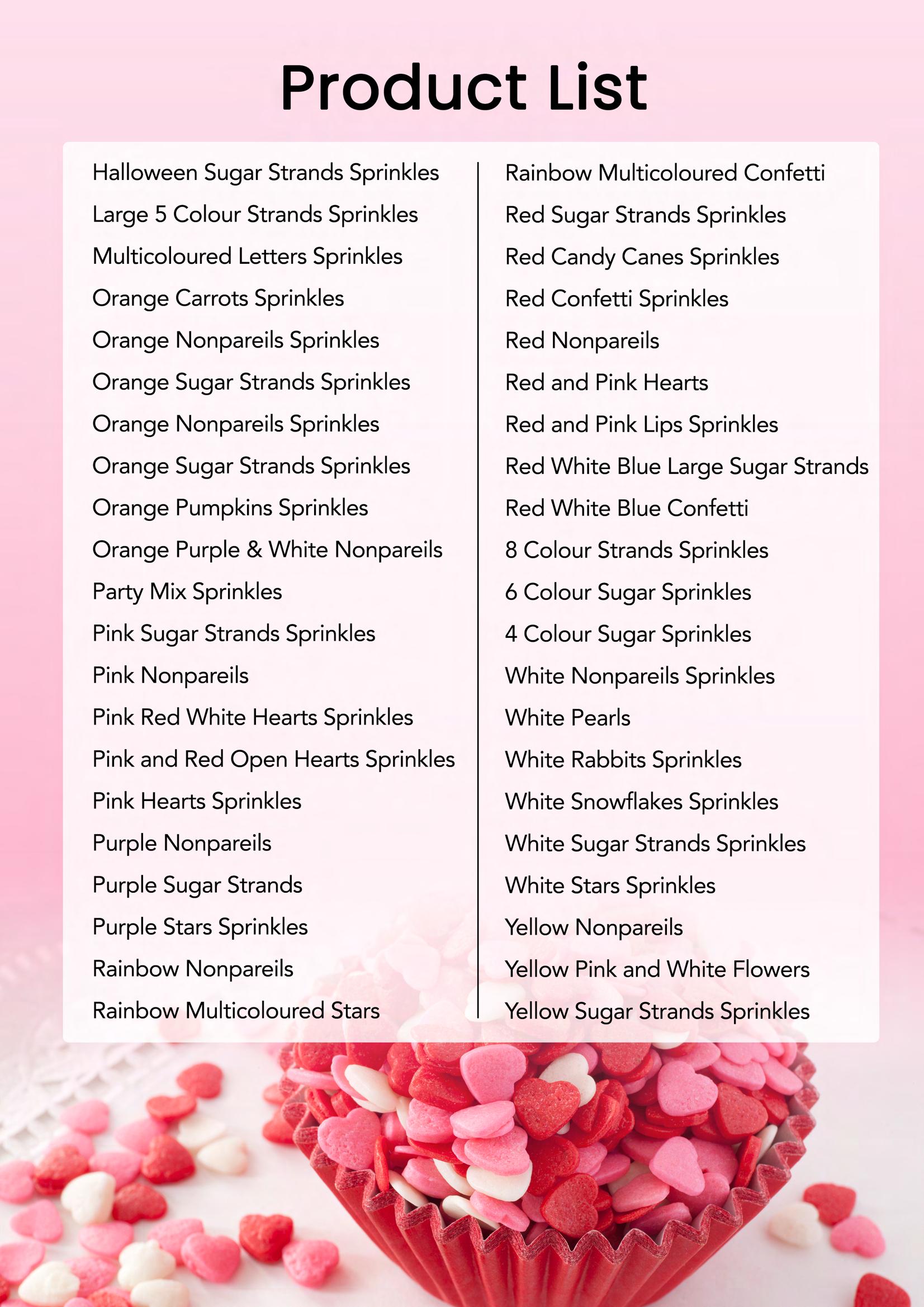 Product List

Halloween Sugar Strands Sprinkles
Large 5 Colour Strands Sprinkles
Multicoloured Letters Sprinkles
Orange Carrots Sprinkles
Orange Nonpareils Sprinkles
Orange Sugar Strands Sprinkles
Orange Nonpareils Sprinkles
Orange Sugar Strands Sprinkles
Orange Pumpkins Sprinkles
Orange Purple & White Nonpareils
Party Mix Sprinkles
Pink Sugar Strands Sprinkles
Pink Nonpareils
Pink Red White Hearts Sprinkles
Pink and Red Open Hearts Sprinkles
Pink Hearts Sprinkles
Purple Nonpareils
Purple Sugar Strands
Purple Stars Sprinkles
Rainbow Nonpareils
Rainbow Multicoloured Stars

Rainbow Multicoloured Confetti
Red Sugar Strands Sprinkles
Red Candy Canes Sprinkles
Red Confetti Sprinkles
Red Nonpareils
Red and Pink Hearts
Red and Pink Lips Sprinkles
Red White Blue Large Sugar Strands
Red White Blue Confetti
8 Colour Strands Sprinkles
6 Colour Sugar Sprinkles
4 Colour Sugar Sprinkles
White Nonpareils Sprinkles
White Pearls
White Rabbits Sprinkles
White Snowflakes Sprinkles
White Sugar Strands Sprinkles
White Stars Sprinkles
Yellow Nonpareils
Yellow Pink and White Flowers
Yellow Sugar Strands Sprinkles